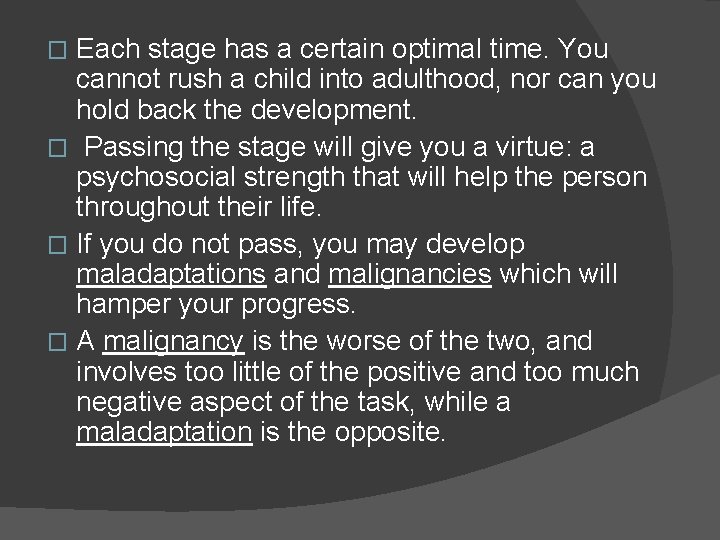 □ Each stage has a certain optimal time. You cannot rush a child into adulthood, nor can you hold back the development.

□ Passing the stage will give you a virtue: a psychosocial strength that will help the person throughout their life.

□ If you do not pass, you may develop maladaptations and malignancies which will hamper your progress.

□ A malignancy is the worse of the two, and involves too little of the positive and too much negative aspect of the task, while a maladaptation is the opposite.